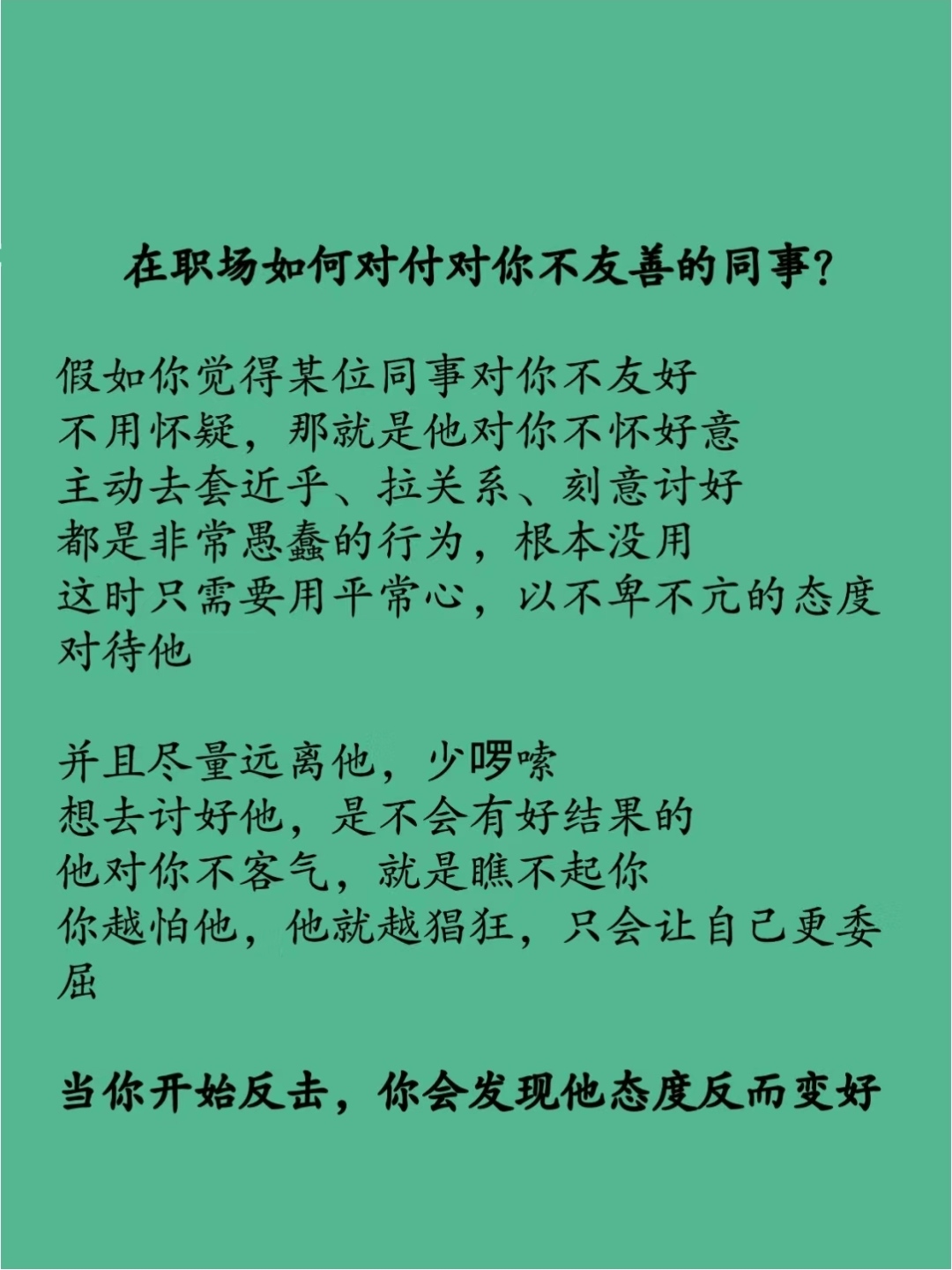 在职场如何对付对你不友善的同事？

假如你觉得某位同事对你不友好
不用怀疑，那就是他对你不怀好意
主动去套近乎、拉关系、刻意讨好
都是非常愚蠢的行为，根本没用
这时只需要用平常心，以不卑不亢的态度对待他

并且尽量远离他，少啰嗦
想去讨好他，是不会有好结果的
他对你不客气，就是瞧不起你
你越怕他，他就越猖狂，只会让自己更委屈

当你开始反击，你会发现他态度反而变好